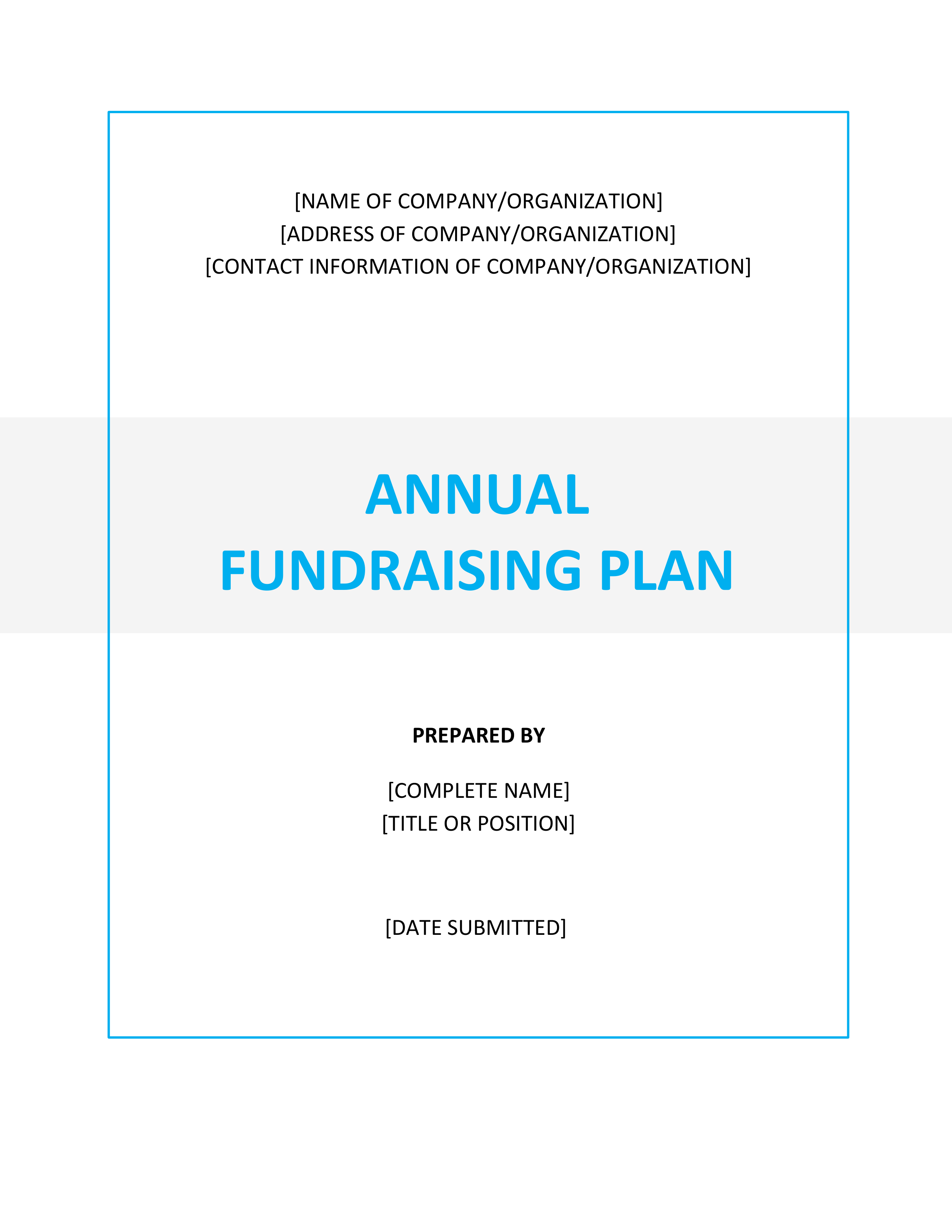 [NAME OF COMPANY/ORGANIZATION]
[ADDRESS OF COMPANY/ORGANIZATION]
[CONTACT INFORMATION OF COMPANY/ORGANIZATION]

ANNUAL
FUNDRAISING PLAN

PREPARED BY

[COMPLETE NAME]
[TITLE OR POSITION]

[DATE SUBMITTED]